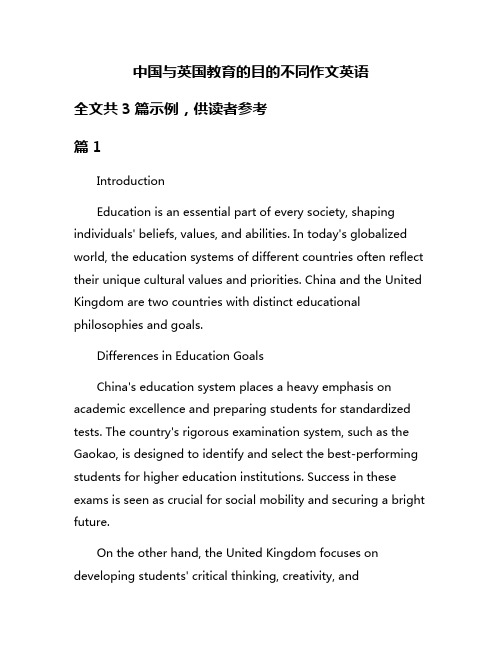 中国与英国教育的目的不同作文英语

全文共 3 篇示例，供读者参考

篇 1

Introduction

Education is an essential part of every society, shaping individuals' beliefs, values, and abilities. In today's globalized world, the education systems of different countries often reflect their unique cultural values and priorities. China and the United Kingdom are two countries with distinct educational philosophies and goals.

Differences in Education Goals

China's education system places a heavy emphasis on academic excellence and preparing students for standardized tests. The country's rigorous examination system, such as the Gaokao, is designed to identify and select the best-performing students for higher education institutions. Success in these exams is seen as crucial for social mobility and securing a bright future.

On the other hand, the United Kingdom focuses on developing students' critical thinking, creativity, and